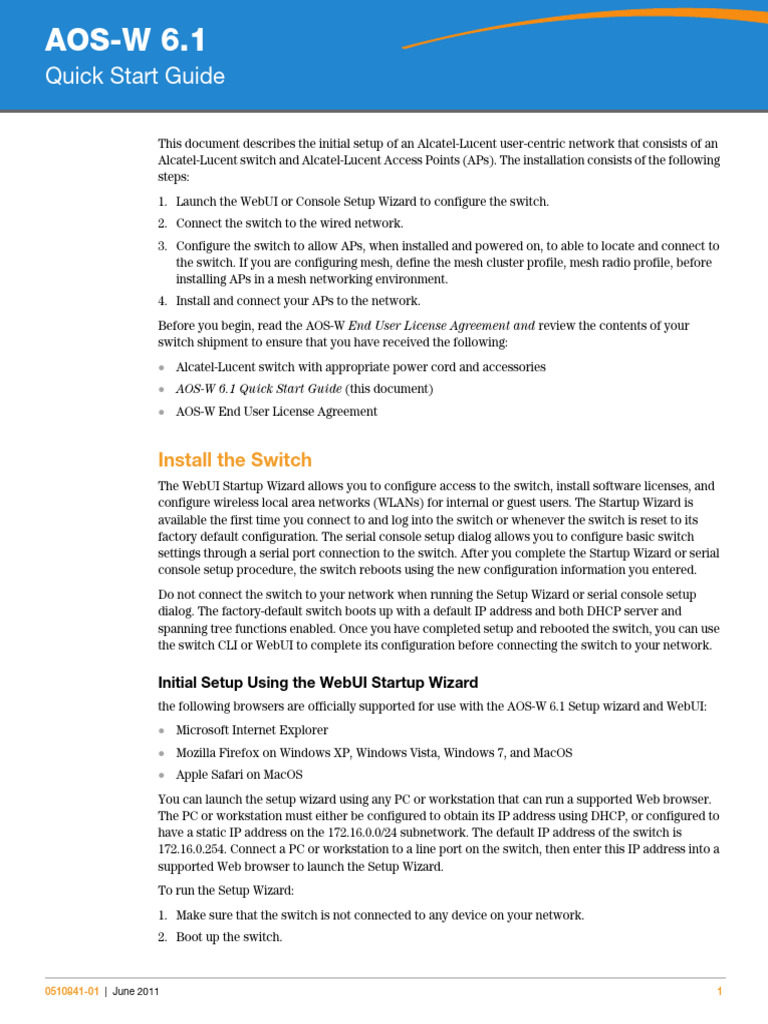 AOS-W 6.1
Quick Start Guide

This document describes the initial setup of an Alcatel-Lucent user-centric network that consists of an Alcatel-Lucent switch and Alcatel-Lucent Access Points (APs). The installation consists of the following steps:

1. Launch the WebUI or Console Setup Wizard to configure the switch.
2. Connect the switch to the wired network.
3. Configure the switch to allow APs, when installed and powered on, to able to locate and connect to the switch. If you are configuring mesh, define the mesh cluster profile, mesh radio profile, before installing APs in a mesh networking environment.
4. Install and connect your APs to the network.

Before you begin, read the AOS-W End User License Agreement and review the contents of your switch shipment to ensure that you have received the following:

• Alcatel-Lucent switch with appropriate power cord and accessories
• AOS-W 6.1 Quick Start Guide (this document)
• AOS-W End User License Agreement

Install the Switch

The WebUI Startup Wizard allows you to configure access to the switch, install software licenses, and configure wireless local area networks (WLANs) for internal or guest users. The Startup Wizard is available the first time you connect to and log into the switch or whenever the switch is reset to its factory default configuration. The serial console setup dialog allows you to configure basic switch settings through a serial port connection to the switch. After you complete the Startup Wizard or serial console setup procedure, the switch reboots using the new configuration information you entered.

Do not connect the switch to your network when running the Setup Wizard or serial console setup dialog. The factory-default switch boots up with a default IP address and both DHCP server and spanning tree functions enabled. Once you have completed setup and rebooted the switch, you can use the switch CLI or WebUI to complete its configuration before connecting the switch to your network.

Initial Setup Using the WebUI Startup Wizard

the following browsers are officially supported for use with the AOS-W 6.1 Setup wizard and WebUI:

• Microsoft Internet Explorer
• Mozilla Firefox on Windows XP, Windows Vista, Windows 7, and MacOS
• Apple Safari on MacOS

You can launch the setup wizard using any PC or workstation that can run a supported Web browser. The PC or workstation must either be configured to obtain its IP address using DHCP, or configured to have a static IP address on the 172.16.0.0/24 subnetwork. The default IP address of the switch is 172.16.0.254. Connect a PC or workstation to a line port on the switch, then enter this IP address into a supported Web browser to launch the Setup Wizard.

To run the Setup Wizard:

1. Make sure that the switch is not connected to any device on your network.
2. Boot up the switch.

0510841-01 | June 2011 1